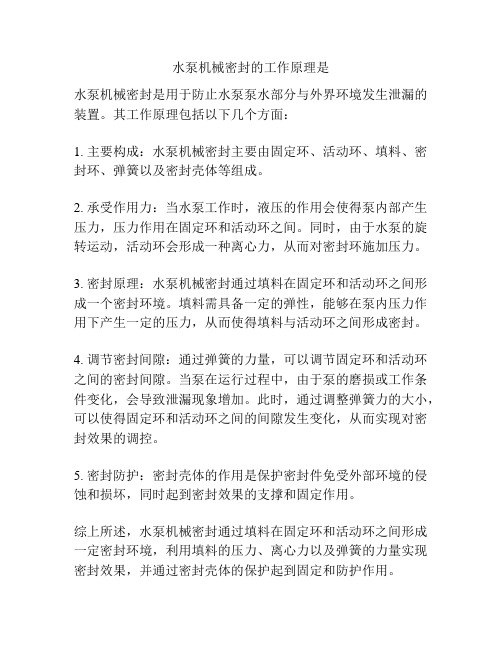 水泵机械密封的工作原理是

水泵机械密封是用于防止水泵泵水部分与外界环境发生泄漏的装置。其工作原理包括以下几个方面：

1. 主要构成：水泵机械密封主要由固定环、活动环、填料、密封环、弹簧以及密封壳体等组成。

2. 承受作用力：当水泵工作时，液压的作用会使得泵内部产生压力，压力作用在固定环和活动环之间。同时，由于水泵的旋转运动，活动环会形成一种离心力，从而对密封环施加压力。

3. 密封原理：水泵机械密封通过填料在固定环和活动环之间形成一个密封环境。填料需具备一定的弹性，能够在泵内压力作用下产生一定的压力，从而使得填料与活动环之间形成密封。

4. 调节密封间隙：通过弹簧的力量，可以调节固定环和活动环之间的密封间隙。当泵在运行过程中，由于泵的磨损或工作条件变化，会导致泄漏现象增加。此时，通过调整弹簧力的大小，可以使得固定环和活动环之间的间隙发生变化，从而实现对密封效果的调控。

5. 密封防护：密封壳体的作用是保护密封件免受外部环境的侵蚀和损坏，同时起到密封效果的支撑和固定作用。

综上所述，水泵机械密封通过填料在固定环和活动环之间形成一定密封环境，利用填料的压力、离心力以及弹簧的力量实现密封效果，并通过密封壳体的保护起到固定和防护作用。